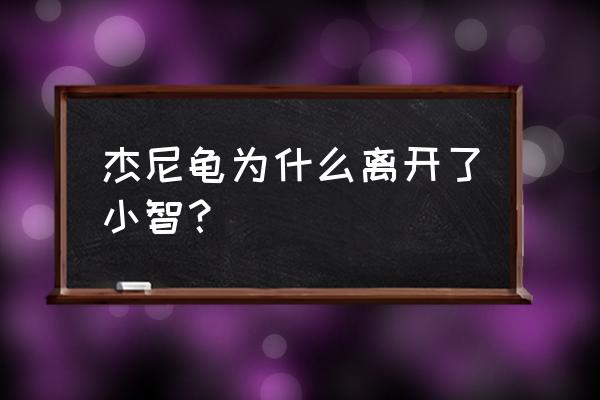 杰尼龟为什么离开了小智？